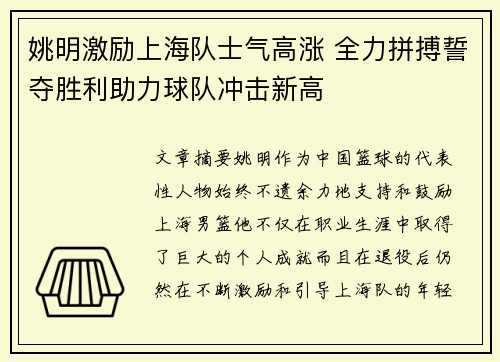 姚明激励上海队士气高涨 全力拼搏誓夺胜利助力球队冲击新高

文章摘要姚明作为中国篮球的代表性人物始终不遗余力地支持和鼓励上海男篮他不仅在职业生涯中取得了巨大的个人成就而且在退役后仍然在不断激励和引导上海队的年轻